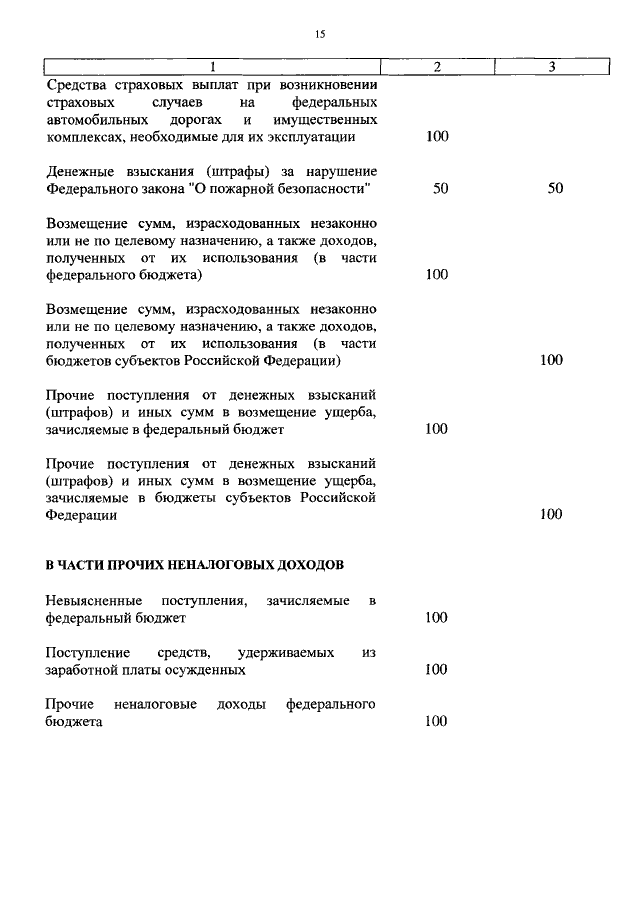 15

| 1 | 2 | 3 |
|---|---|---|
| Средства страховых выплат при возникновении страховых случаев на федеральных автомобильных дорогах и имущественных комплексах, необходимые для их эксплуатации | 100 | |
| Денежные взыскания (штрафы) за нарушение Федерального закона "О пожарной безопасности" | 50 | 50 |
| Возмещение сумм, израсходованных незаконно или не по целевому назначению, а также доходов, полученных от их использования (в части федерального бюджета) | 100 | |
| Возмещение сумм, израсходованных незаконно или не по целевому назначению, а также доходов, полученных от их использования (в части бюджетов субъектов Российской Федерации) | | 100 |
| Прочие поступления от денежных взысканий (штрафов) и иных сумм в возмещение ущерба, зачисляемые в федеральный бюджет | 100 | |
| Прочие поступления от денежных взысканий (штрафов) и иных сумм в возмещение ущерба, зачисляемые в бюджеты субъектов Российской Федерации | | 100 |
| **В ЧАСТИ ПРОЧИХ НЕНАЛОГОВЫХ ДОХОДОВ** | | |
| Невыясненные поступления, зачисляемые в федеральный бюджет | 100 | |
| Поступление средств, удерживаемых из заработной платы осужденных | 100 | |
| Прочие неналоговые доходы федерального бюджета | 100 | |